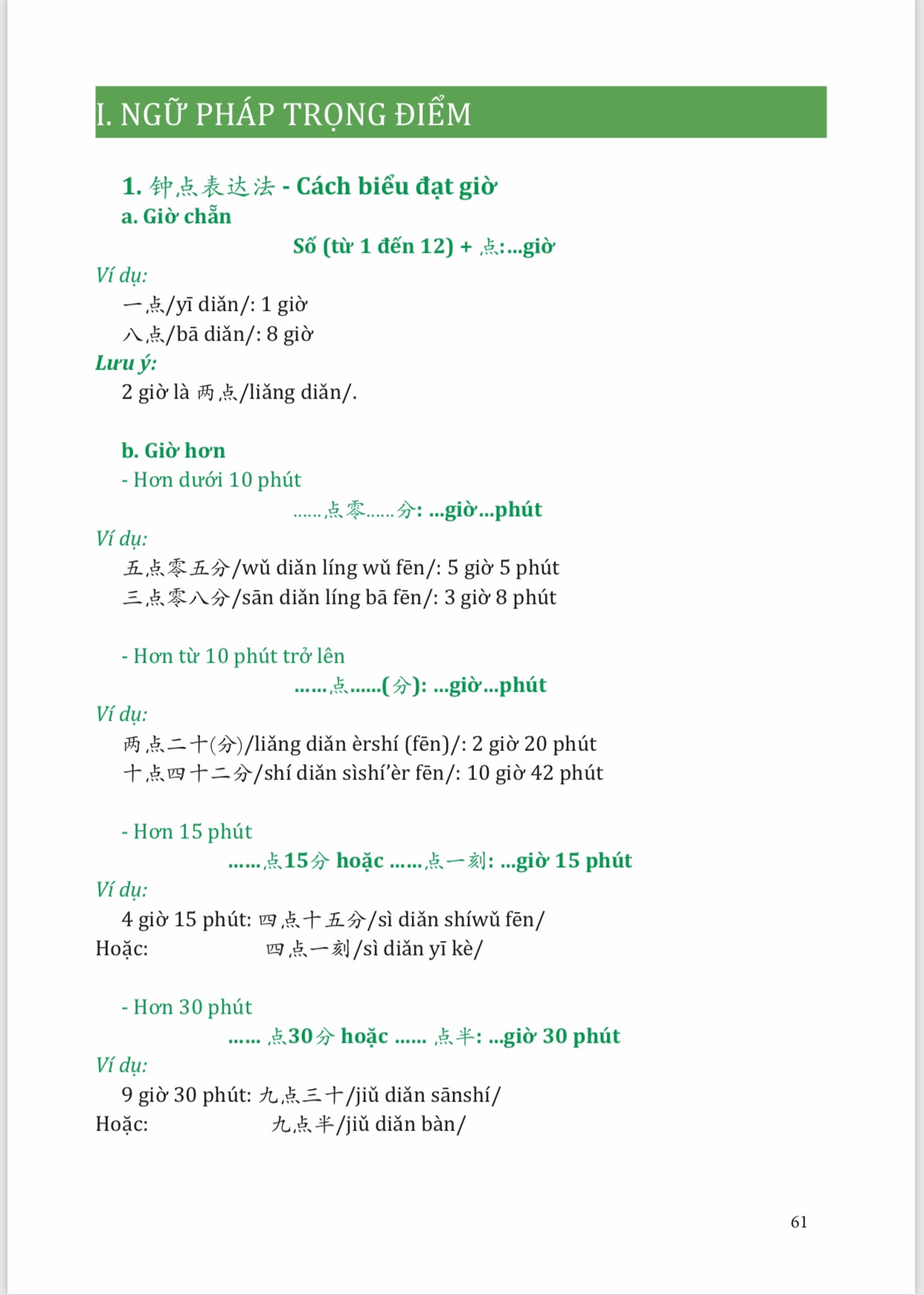 I. NGỮ PHÁP TRỌNG ĐIỂM

1. 钟点表达法 - Cách biểu đạt giờ
a. Giờ chẵn

Số (từ 1 đến 12) + 点:...giờ

Ví dụ:
一点/yī diǎn/: 1 giờ
八点/bā diǎn/: 8 giờ

Lưu ý:
2 giờ là 两点/liǎng diǎn/.

b. Giờ hơn
- Hơn dưới 10 phút

......点零......分: ...giờ...phút

Ví dụ:
五点零五分/wǔ diǎn líng wǔ fēn/: 5 giờ 5 phút
三点零八分/sān diǎn líng bā fēn/: 3 giờ 8 phút

- Hơn từ 10 phút trở lên

......点......(分): ...giờ...phút

Ví dụ:
两点二十(分)/liǎng diǎn èrshí (fēn)/: 2 giờ 20 phút
十点四十二分/shí diǎn sìshí'èr fēn/: 10 giờ 42 phút

- Hơn 15 phút

......点15分 hoặc ......点一刻: ...giờ 15 phút

Ví dụ:
4 giờ 15 phút: 四点十五分/sì diǎn shíwǔ fēn/
Hoặc: 四点一刻/sì diǎn yī kè/

- Hơn 30 phút

...... 点30分 hoặc ...... 点半: ...giờ 30 phút

Ví dụ:
9 giờ 30 phút: 九点三十/jiǔ diǎn sānshí/
Hoặc: 九点半/jiǔ diǎn bàn/

61